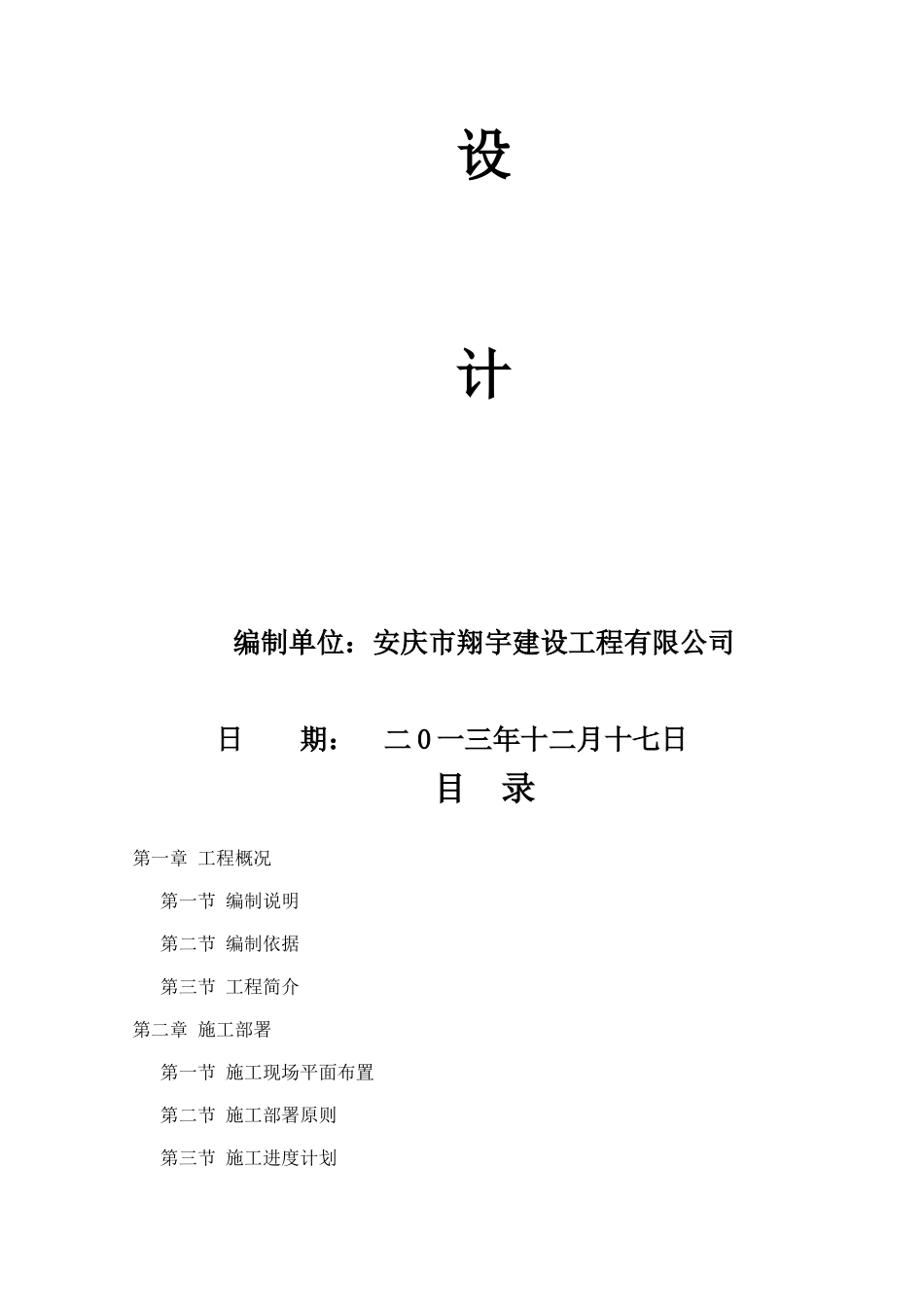 设

计

编制单位：安庆市翔宇建设工程有限公司

日　　期：　二0一三年十二月十七日

目　录

第一章 工程概况

第一节 编制说明

第二节 编制依据

第三节 工程简介

第二章 施工部署

第一节 施工现场平面布置

第二节 施工部署原则

第三节 施工进度计划